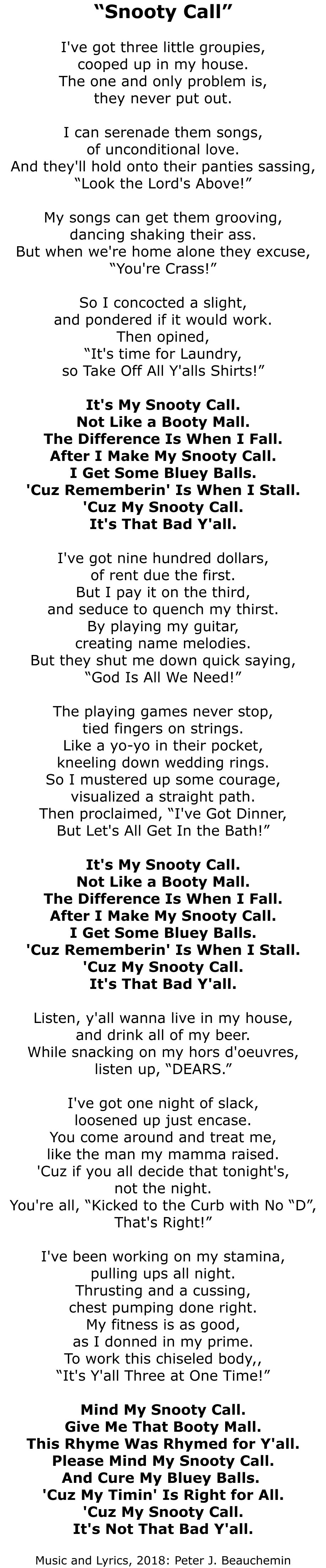 “Snooty Call”

I've got three little groupies, cooped up in my house. The one and only problem is, they never put out.

I can serenade them songs, of unconditional love. And they'll hold onto their panties sassing, “Look the Lord's Above!”

My songs can get them grooving, dancing shaking their ass. But when we're home alone they excuse, “You're Crass!”

So I concocted a slight, and pondered if it would work. Then opined, “It's time for Laundry, so Take Off All Y'alls Shirts!”

It's My Snooty Call. Not Like a Booty Mall. The Difference Is When I Fall. After I Make My Snooty Call. I Get Some Bluey Balls. 'Cuz Rememberin' Is When I Stall. 'Cuz My Snooty Call. It's That Bad Y'all.

I've got nine hundred dollars, of rent due the first. But I pay it on the third, and seduce to quench my thirst. By playing my guitar, creating name melodies. But they shut me down quick saying, “God Is All We Need!”

The playing games never stop, tied fingers on strings. Like a yo-yo in their pocket, kneeling down wedding rings. So I mustered up some courage, visualized a straight path. Then proclaimed, “I've Got Dinner, But Let's All Get In the Bath!”

It's My Snooty Call. Not Like a Booty Mall. The Difference Is When I Fall. After I Make My Snooty Call. I Get Some Bluey Balls. 'Cuz Rememberin' Is When I Stall. 'Cuz My Snooty Call. It's That Bad Y'all.

Listen, y'all wanna live in my house, and drink all of my beer. While snacking on my hors d'oeuvres, listen up, “DEARS.”

I've got one night of slack, loosened up just encase. You come around and treat me, like the man my mamma raised. 'Cuz if you all decide that tonight's, not the night. You're all, “Kicked to the Curb with No “D”, That's Right!”

I've been working on my stamina, pulling ups all night. Thrusting and a cussing, chest pumping done right. My fitness is as good, as I donned in my prime. To work this chiseled body,, “It's Y'all Three at One Time!”

Mind My Snooty Call. Give Me That Booty Mall. This Rhyme Was Rhymed for Y'all. Please Mind My Snooty Call. And Cure My Bluey Balls. 'Cuz My Timin' Is Right for All. 'Cuz My Snooty Call. It's Not That Bad Y'all.

Music and Lyrics, 2018: Peter J. Beauchemin